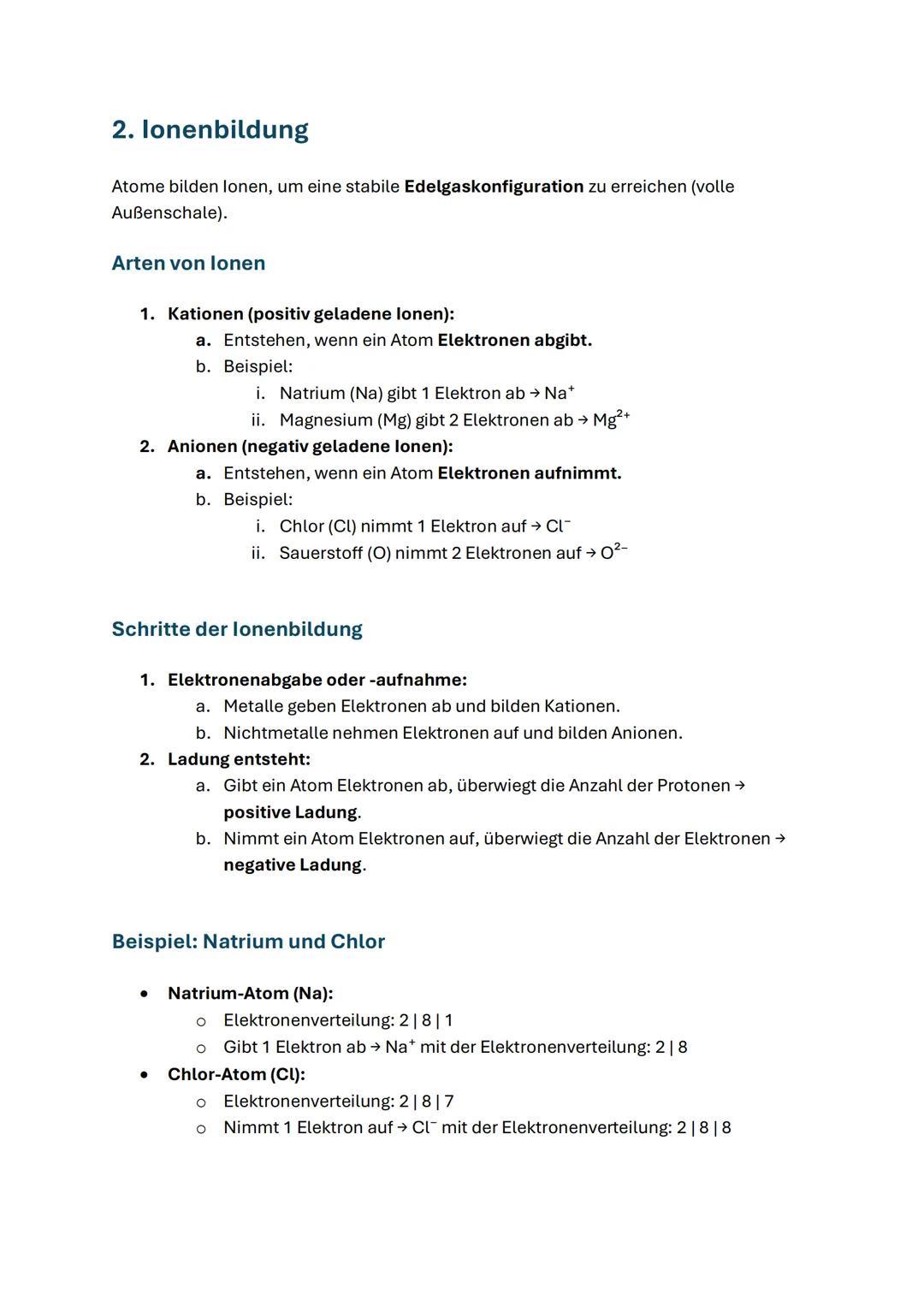 2. Ionenbildung

Atome bilden Ionen, um eine stabile Edelgaskonfiguration zu erreichen (volle Außenschale).

Arten von Ionen

1. Kationen (positiv geladene Ionen):
a. Entstehen, wenn ein Atom Elektronen abgibt.
b. Beispiel:
i. Natrium (Na) gibt 1 Elektron ab → $Na^+$
ii. Magnesium (Mg) gibt 2 Elektronen ab → $Mg^{2+}$
2. Anionen (negativ geladene Ionen):
a. Entstehen, wenn ein Atom Elektronen aufnimmt.
b. Beispiel:
i. Chlor (Cl) nimmt 1 Elektron auf → $Cl^-$
ii. Sauerstoff (O) nimmt 2 Elektronen auf → $O^{2-}$

Schritte der Ionenbildung

1. Elektronenabgabe oder -aufnahme:
a. Metalle geben Elektronen ab und bilden Kationen.
b. Nichtmetalle nehmen Elektronen auf und bilden Anionen.
2. Ladung entsteht:
a. Gibt ein Atom Elektronen ab, überwiegt die Anzahl der Protonen → positive Ladung.
b. Nimmt ein Atom Elektronen auf, überwiegt die Anzahl der Elektronen → negative Ladung.

Beispiel: Natrium und Chlor

• Natrium-Atom (Na):
○ Elektronenverteilung: 2 | 8 | 1
○ Gibt 1 Elektron ab → $Na^+$ mit der Elektronenverteilung: 2 | 8
• Chlor-Atom (Cl):
○ Elektronenverteilung: 2 | 8 | 7
○ Nimmt 1 Elektron auf → $Cl^-$ mit der Elektronenverteilung: 2 | 8 | 8